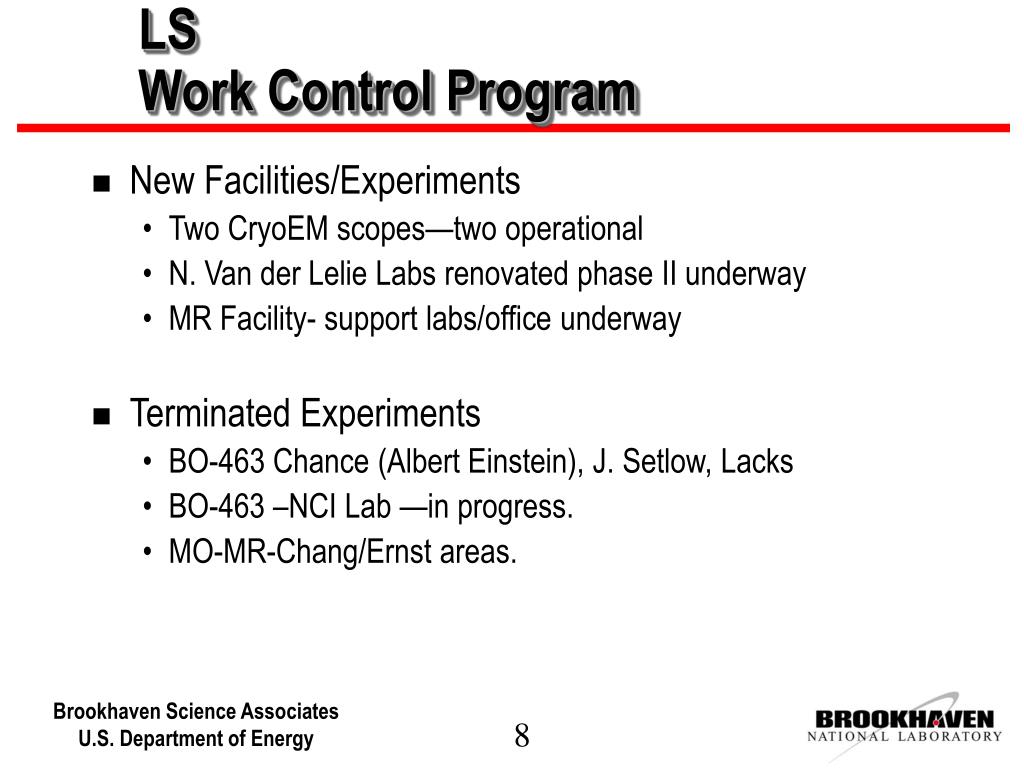 LS
Work Control Program

■ New Facilities/Experiments
• Two CryoEM scopes—two operational
• N. Van der Lelie Labs renovated phase II underway
• MR Facility- support labs/office underway

■ Terminated Experiments
• BO-463 Chance (Albert Einstein), J. Setlow, Lacks
• BO-463 –NCI Lab —in progress.
• MO-MR-Chang/Ernst areas.

Brookhaven Science Associates
U.S. Department of Energy

8

BROOKHAVEN
NATIONAL LABORATORY